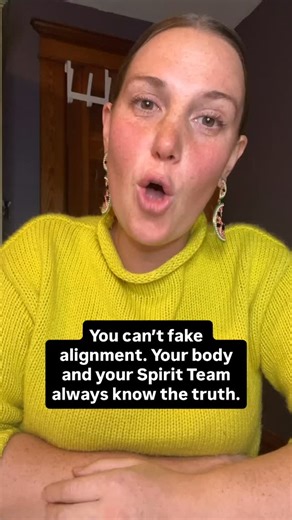 You can't fake alignment. Your body and your Spirit Team always know the truth.